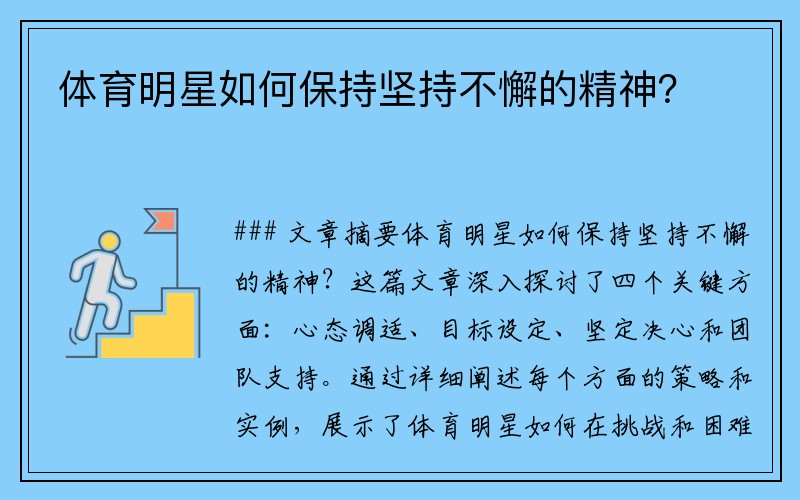 体育明星如何保持坚持不懈的精神？

### 文章摘要体育明星如何保持坚持不懈的精神？这篇文章深入探讨了四个关键方面：心态调适、目标设定、坚定决心和团队支持。通过详细阐述每个方面的策略和实例，展示了体育明星如何在挑战和困难